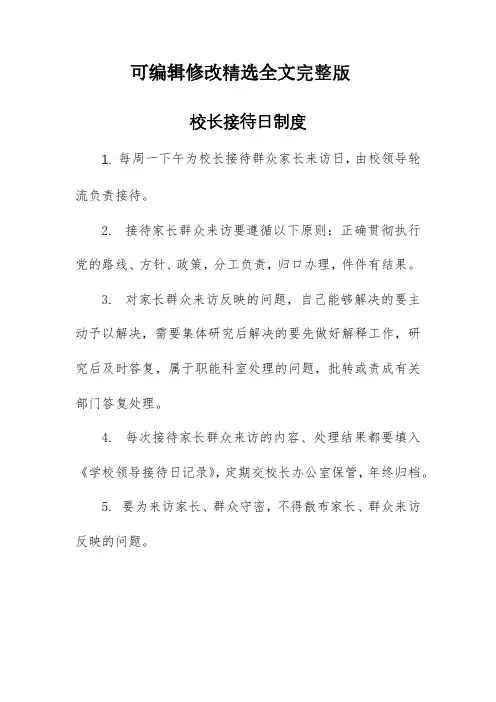 可编辑修改精选全文完整版

校长接待日制度

1. 每周一下午为校长接待群众家长来访日，由校领导轮流负责接待。

2. 接待家长群众来访要遵循以下原则：正确贯彻执行党的路线、方针、政策，分工负责，归口办理，件件有结果。

3. 对家长群众来访反映的问题，自己能够解决的要主动予以解决，需要集体研究后解决的要先做好解释工作，研究后及时答复，属于职能科室处理的问题，批转或责成有关部门答复处理。

4. 每次接待家长群众来访的内容、处理结果都要填入《学校领导接待日记录》，定期交校长办公室保管，年终归档。

5. 要为来访家长、群众守密，不得散布家长、群众来访反映的问题。